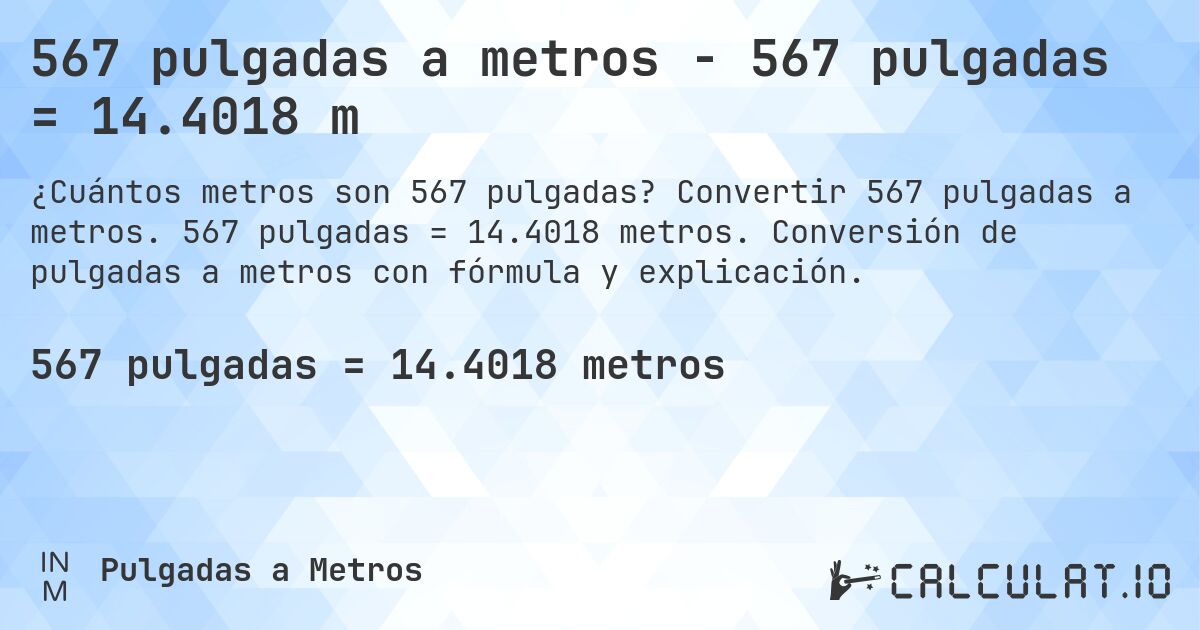 567 pulgadas a metros - 567 pulgadas = 14.4018 m

¿Cuántos metros son 567 pulgadas? Convertir 567 pulgadas a metros. 567 pulgadas = 14.4018 metros. Conversión de pulgadas a metros con fórmula y explicación.

567 pulgadas = 14.4018 metros

IN
M
Pulgadas a Metros

CALCULAT.IO